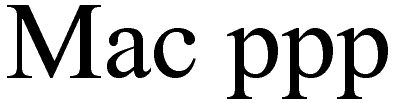 Mac ppp